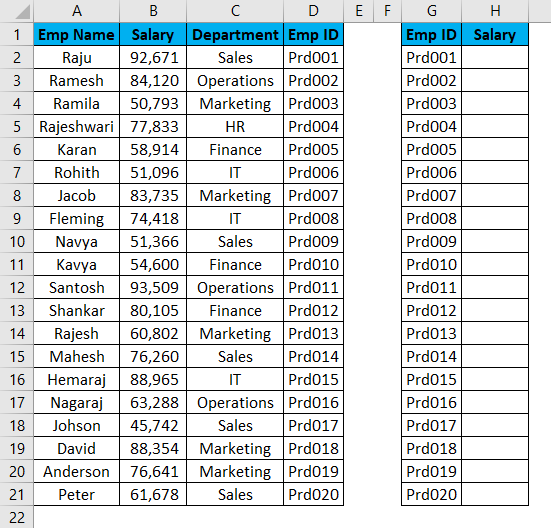 | | A | B | C | D | E | F | G | H |
|---|---|---|---|---|---|---|---|---|
| 1 | Emp Name | Salary | Department | Emp ID | | | Emp ID | Salary |
| 2 | Raju | 92,671 | Sales | Prd001 | | | Prd001 | |
| 3 | Ramesh | 84,120 | Operations | Prd002 | | | Prd002 | |
| 4 | Ramila | 50,793 | Marketing | Prd003 | | | Prd003 | |
| 5 | Rajeshwari | 77,833 | HR | Prd004 | | | Prd004 | |
| 6 | Karan | 58,914 | Finance | Prd005 | | | Prd005 | |
| 7 | Rohith | 51,096 | IT | Prd006 | | | Prd006 | |
| 8 | Jacob | 83,735 | Marketing | Prd007 | | | Prd007 | |
| 9 | Fleming | 74,418 | IT | Prd008 | | | Prd008 | |
| 10 | Navya | 51,366 | Sales | Prd009 | | | Prd009 | |
| 11 | Kavya | 54,600 | Finance | Prd010 | | | Prd010 | |
| 12 | Santosh | 93,509 | Operations | Prd011 | | | Prd011 | |
| 13 | Shankar | 80,105 | Finance | Prd012 | | | Prd012 | |
| 14 | Rajesh | 60,802 | Marketing | Prd013 | | | Prd013 | |
| 15 | Mahesh | 76,260 | Sales | Prd014 | | | Prd014 | |
| 16 | Hemaraj | 88,965 | IT | Prd015 | | | Prd015 | |
| 17 | Nagaraj | 63,288 | Operations | Prd016 | | | Prd016 | |
| 18 | Johson | 45,742 | Sales | Prd017 | | | Prd017 | |
| 19 | David | 88,354 | Marketing | Prd018 | | | Prd018 | |
| 20 | Anderson | 76,641 | Marketing | Prd019 | | | Prd019 | |
| 21 | Peter | 61,678 | Sales | Prd020 | | | Prd020 | |
| 22 | | | | | | | | |